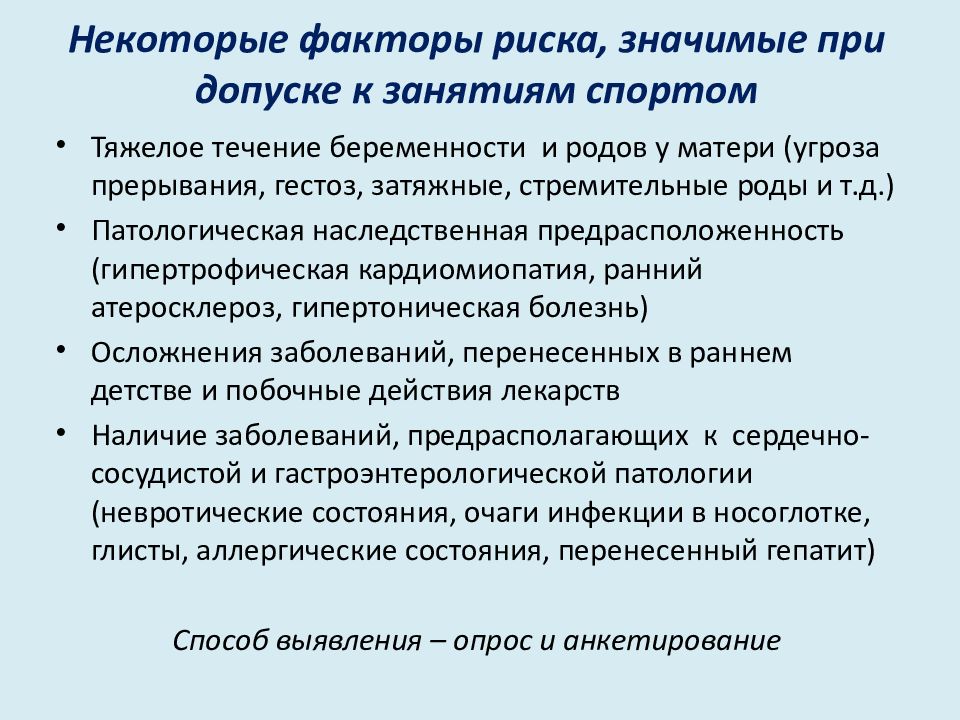 Некоторые факторы риска, значимые при допуске к занятиям спортом

• Тяжелое течение беременности и родов у матери (угроза прерывания, гестоз, затяжные, стремительные роды и т.д.)
• Патологическая наследственная предрасположенность (гипертрофическая кардиомиопатия, ранний атеросклероз, гипертоническая болезнь)
• Осложнения заболеваний, перенесенных в раннем детстве и побочные действия лекарств
• Наличие заболеваний, предрасполагающих к сердечно-сосудистой и гастроэнтерологической патологии (невротические состояния, очаги инфекции в носоглотке, глисты, аллергические состояния, перенесенный гепатит)

Способ выявления – опрос и анкетирование